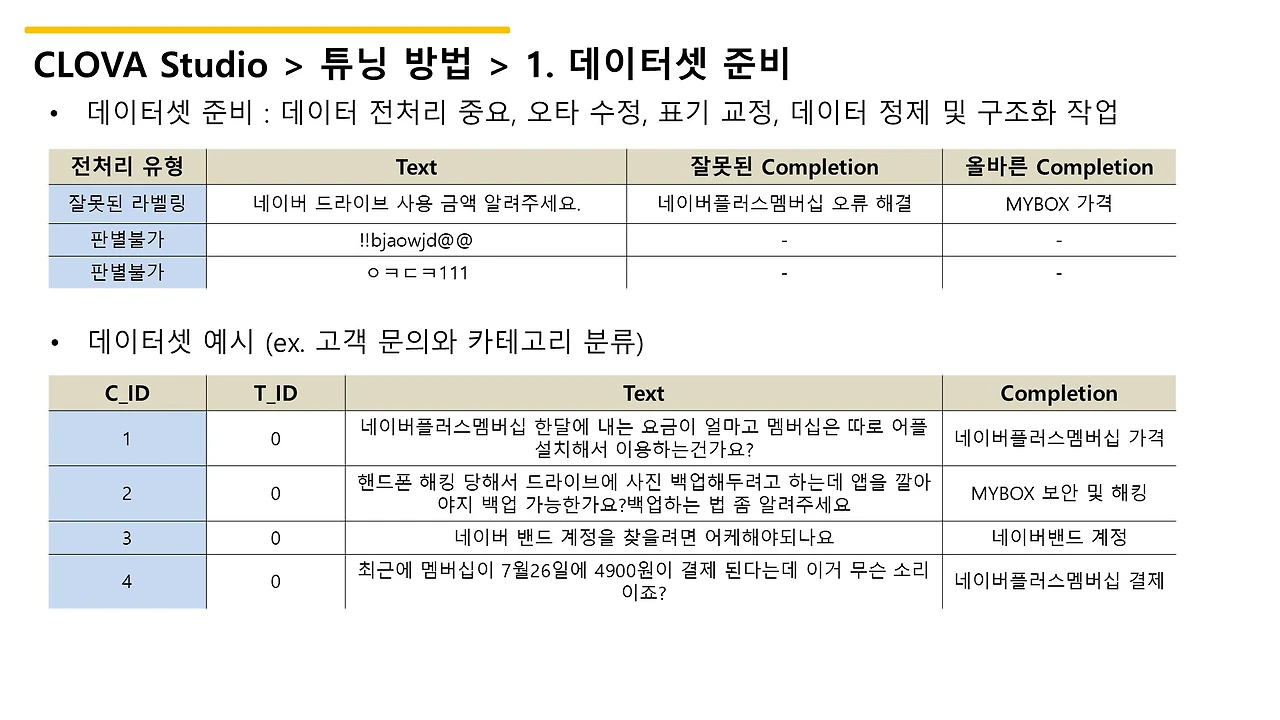 CLOVA Studio > 튜닝 방법 > 1. 데이터셋 준비

• 데이터셋 준비 : 데이터 전처리 중요, 오타 수정, 표기 교정, 데이터 정제 및 구조화 작업

| 전처리 유형 | Text | 잘못된 Completion | 올바른 Completion |
|---|---|---|---|
| 잘못된 라벨링 | 네이버 드라이브 사용 금액 알려주세요. | 네이버플러스멤버십 오류 해결 | MYBOX 가격 |
| 판별불가 | !!bjaowjd@@ | - | - |
| 판별불가 | ㅇㅋㄷㅋ111 | - | - |

• 데이터셋 예시 (ex. 고객 문의와 카테고리 분류)

| C_ID | T_ID | Text | Completion |
|---|---|---|---|
| 1 | 0 | 네이버플러스멤버십 한달에 내는 요금이 얼마고 멤버십은 따로 어플 설치해서 이용하는건가요? | 네이버플러스멤버십 가격 |
| 2 | 0 | 핸드폰 해킹 당해서 드라이브에 사진 백업해두려고 하는데 앱을 깔아야지 백업 가능한가요?백업하는 법 좀 알려주세요 | MYBOX 보안 및 해킹 |
| 3 | 0 | 네이버 밴드 계정을 찾을려면 어케해야되나요 | 네이버밴드 계정 |
| 4 | 0 | 최근에 멤버십이 7월26일에 4900원이 결제 된다는데 이거 무슨 소리이죠? | 네이버플러스멤버십 결제 |